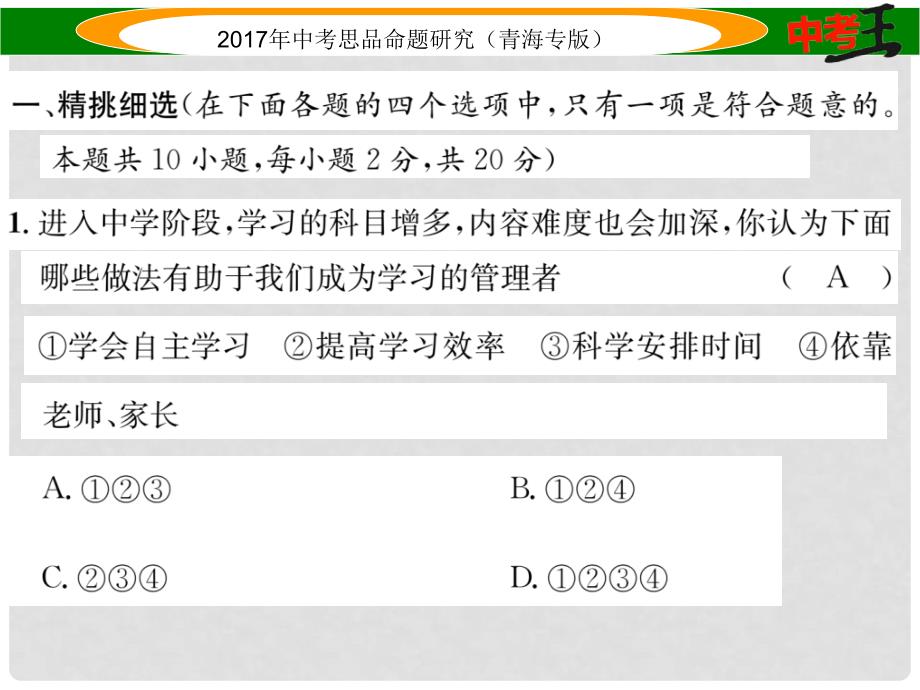 2017年中考思品命题研究（青海专版）

中考王

一、精挑细选（在下面各题的四个选项中，只有一项是符合题意的。本题共10小题，每小题2分，共20分）

1. 进入中学阶段，学习的科目增多，内容难度也会加深，你认为下面哪些做法有助于我们成为学习的管理者　（ A ）

①学会自主学习　②提高学习效率　③科学安排时间　④依靠老师、家长

A. ①②③　　B. ①②④

C. ②③④　　D. ①②③④